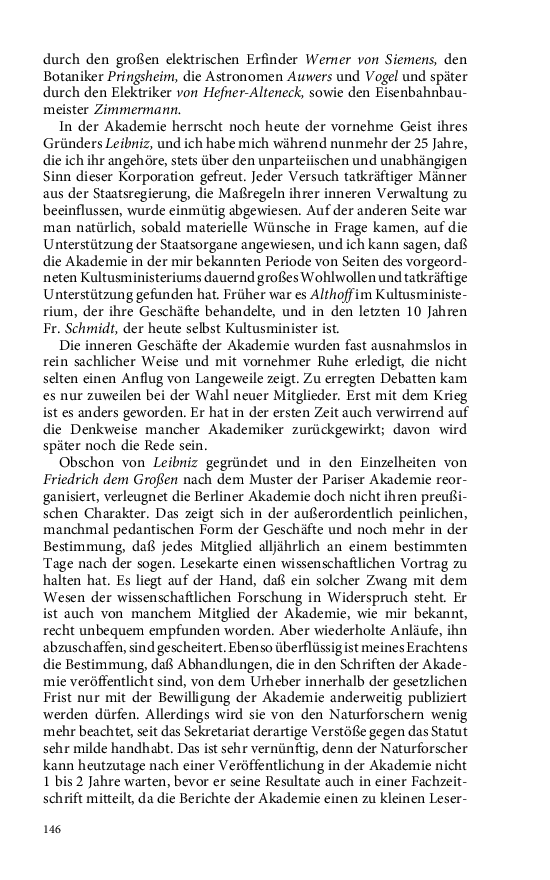 durch den großen elektrischen Erfinder Werner von Siemens, den Botaniker Pringsheim, die Astronomen Auwers und Vogel und später durch den Elektriker von Hefner-Alteneck, sowie den Eisenbahnbaumeister Zimmermann.

In der Akademie herrscht noch heute der vornehme Geist ihres Gründers Leibniz, und ich habe mich während nunmehr der 25 Jahre, die ich ihr angehöre, stets über den unparteiischen und unabhängigen Sinn dieser Korporation gefreut. Jeder Versuch tatkräftiger Männer aus der Staatsregierung, die Maßregeln ihrer inneren Verwaltung zu beeinflussen, wurde einmütig abgewiesen. Auf der anderen Seite war man natürlich, sobald materielle Wünsche in Frage kamen, auf die Unterstützung der Staatsorgane angewiesen, und ich kann sagen, daß die Akademie in der mir bekannten Periode von Seiten des vorgeordneten Kultusministeriums dauernd großes Wohlwollen und tatkräftige Unterstützung gefunden hat. Früher war es Althoff im Kultusministerium, der ihre Geschäfte behandelte, und in den letzten 10 Jahren Fr. Schmidt, der heute selbst Kultusminister ist.

Die inneren Geschäfte der Akademie wurden fast ausnahmslos in rein sachlicher Weise und mit vornehmer Ruhe erledigt, die nicht selten einen Anflug von Langeweile zeigt. Zu erregten Debatten kam es nur zuweilen bei der Wahl neuer Mitglieder. Erst mit dem Krieg ist es anders geworden. Er hat in der ersten Zeit auch verwirrend auf die Denkweise mancher Akademiker zurückgewirkt; davon wird später noch die Rede sein.

Obschon von Leibniz gegründet und in den Einzelheiten von Friedrich dem Großen nach dem Muster der Pariser Akademie reorganisiert, verleugnet die Berliner Akademie doch nicht ihren preußischen Charakter. Das zeigt sich in der außerordentlich peinlichen, manchmal pedantischen Form der Geschäfte und noch mehr in der Bestimmung, daß jedes Mitglied alljährlich an einem bestimmten Tage nach der sogen. Lesekarte einen wissenschaftlichen Vortrag zu halten hat. Es liegt auf der Hand, daß ein solcher Zwang mit dem Wesen der wissenschaftlichen Forschung in Widerspruch steht. Er ist auch von manchem Mitglied der Akademie, wie mir bekannt, recht unbequem empfunden worden. Aber wiederholte Anläufe, ihn abzuschaffen, sind gescheitert. Ebenso überflüssig ist meines Erachtens die Bestimmung, daß Abhandlungen, die in den Schriften der Akademie veröffentlicht sind, von dem Urheber innerhalb der gesetzlichen Frist nur mit der Bewilligung der Akademie anderweitig publiziert werden dürfen. Allerdings wird sie von den Naturforschern wenig mehr beachtet, seit das Sekretariat derartige Verstöße gegen das Statut sehr milde handhabt. Das ist sehr vernünftig, denn der Naturforscher kann heutzutage nach einer Veröffentlichung in der Akademie nicht 1 bis 2 Jahre warten, bevor er seine Resultate auch in einer Fachzeitschrift mitteilt, da die Berichte der Akademie einen zu kleinen Leser-

146